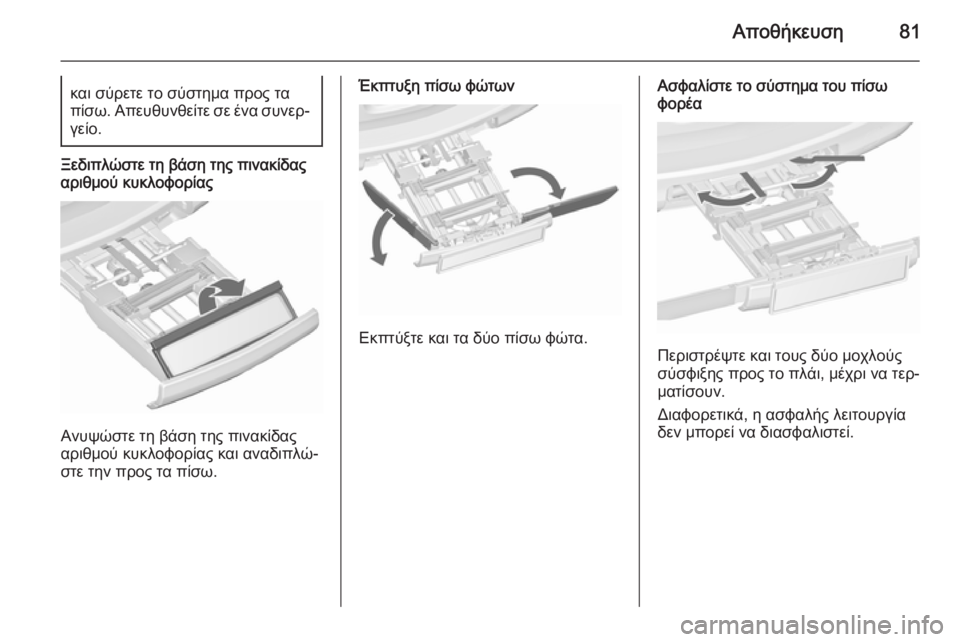 Αποθήκευση 81

και σύρετε το σύστημα προς τα πίσω. Απευθυνθείτε σε ένα συνεργείο.

Ξεδιπλώστε τη βάση της πινακίδας αριθμού κυκλοφορίας

Ανυψώστε τη βάση της πινακίδας αριθμού κυκλοφορίας και αναδιπλώστε την προς τα πίσω.

Έκπτυξη πίσω φώτων

Εκπτύξτε και τα δύο πίσω φώτα.

Ασφαλίστε το σύστημα του πίσω φορέα

Περιστρέψτε και τους δύο μοχλούς σύσφιξης προς το πλάι, μέχρι να τερματίσουν.

Διαφορετικά, η ασφαλής λειτουργία δεν μπορεί να διασφαλιστεί.

carmanualsonline.info